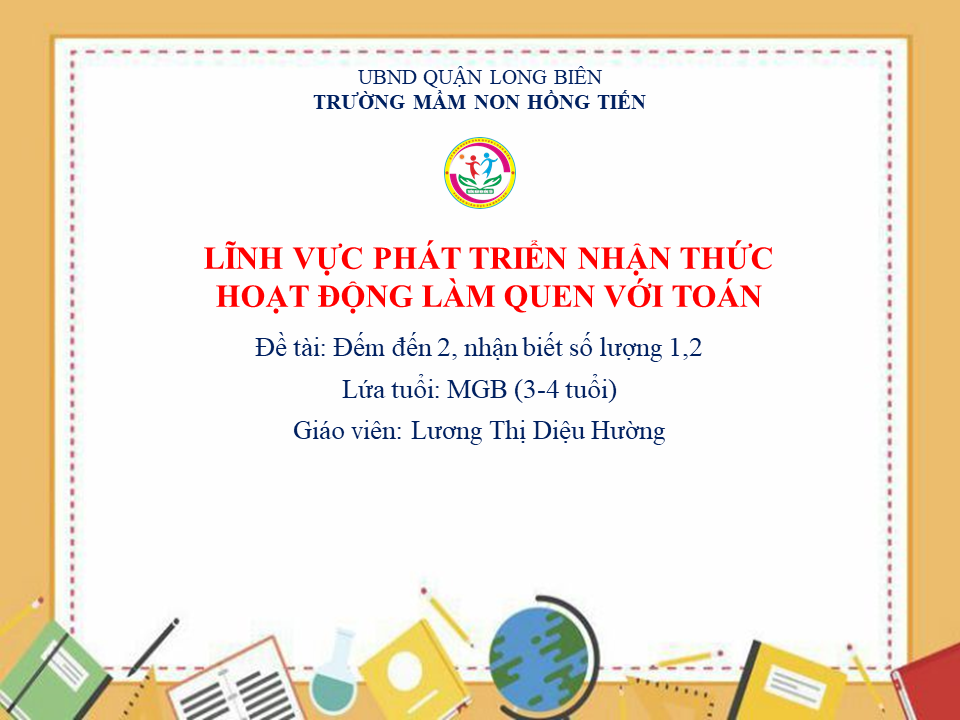 UBND QUẬN LONG BIÊN
TRƯỜNG MẦM NON HỒNG TIẾN

LĨNH VỰC PHÁT TRIỂN NHẬN THỨC
HOẠT ĐỘNG LÀM QUEN VỚI TOÁN

Đề tài: Đếm đến 2, nhận biết số lượng 1,2

Lứa tuổi: MGB (3-4 tuổi)

Giáo viên: Lương Thị Diệu Hường